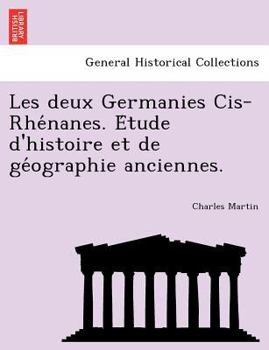 BRITISH LIBRARY

General Historical Collections

Les deux Germanies Cis-Rhénanes. Etude d'histoire et de géographie anciennes.

Charles Martin